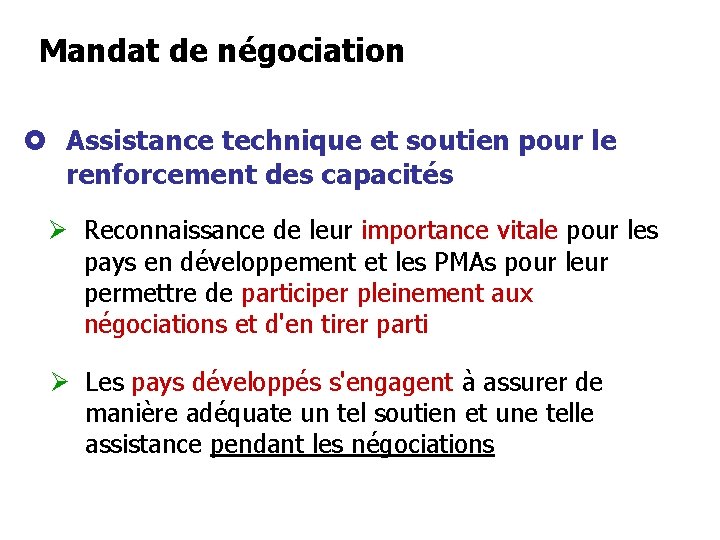 Mandat de négociation

Assistance technique et soutien pour le renforcement des capacités

Reconnaissance de leur importance vitale pour les pays en développement et les PMAs pour leur permettre de participer pleinement aux négociations et d'en tirer parti

Les pays développés s'engagent à assurer de manière adéquate un tel soutien et une telle assistance pendant les négociations